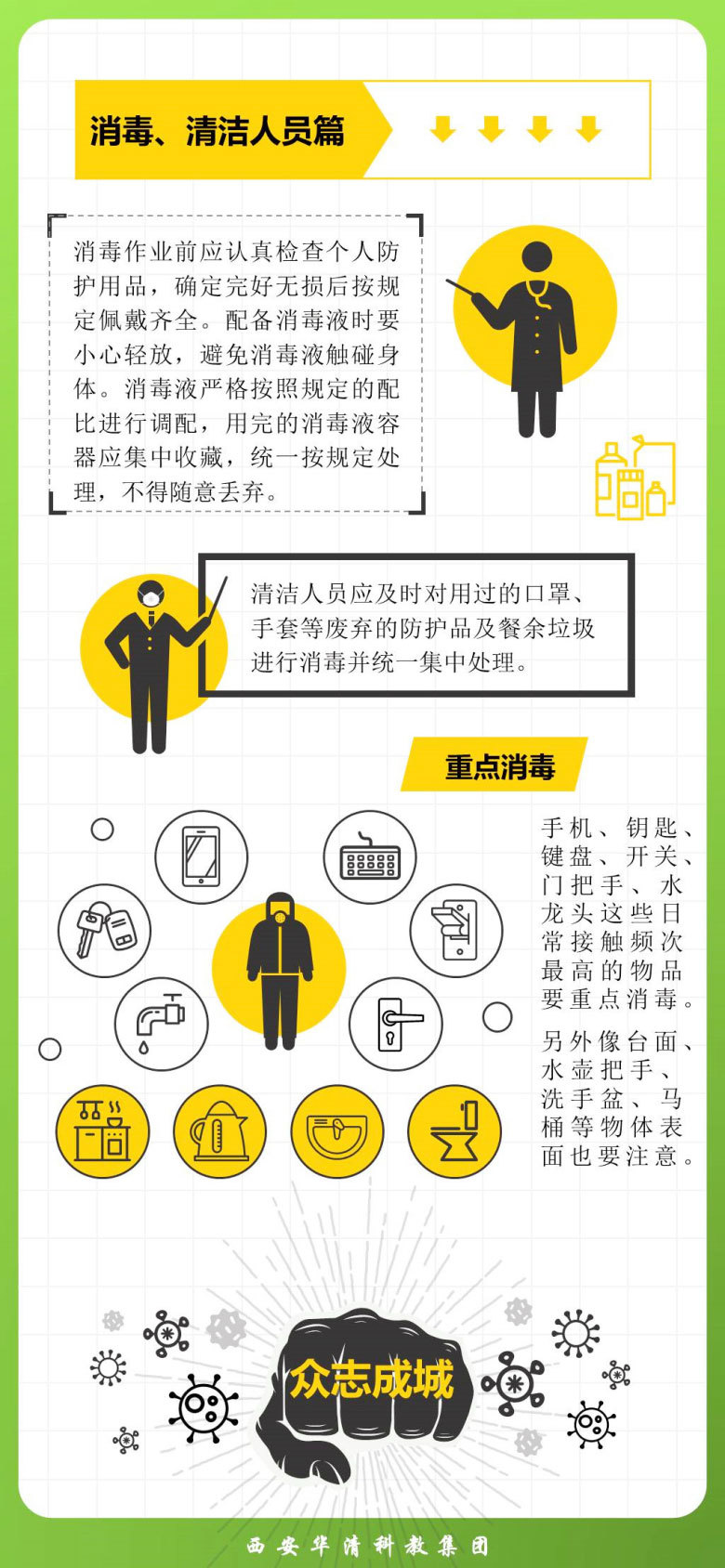 消毒、清洁人员篇

消毒作业前应认真检查个人防护用品，确定完好无损后按规定佩戴齐全。配备消毒液时要小心轻放，避免消毒液触碰身体。消毒液严格按照规定的配比进行调配，用完的消毒液容器应集中收藏，统一按规定处理，不得随意丢弃。

清洁人员应及时对用过的口罩、手套等废弃的防护品及餐余垃圾进行消毒并统一集中处理。

重点消毒

手机、钥匙、键盘、开关、门把手、水龙头这些日常接触频次最高的物品要重点消毒。

另外像台面、水壶把手、洗手盆、马桶等物体表面也要注意。

众志成城

西安华清科教集团